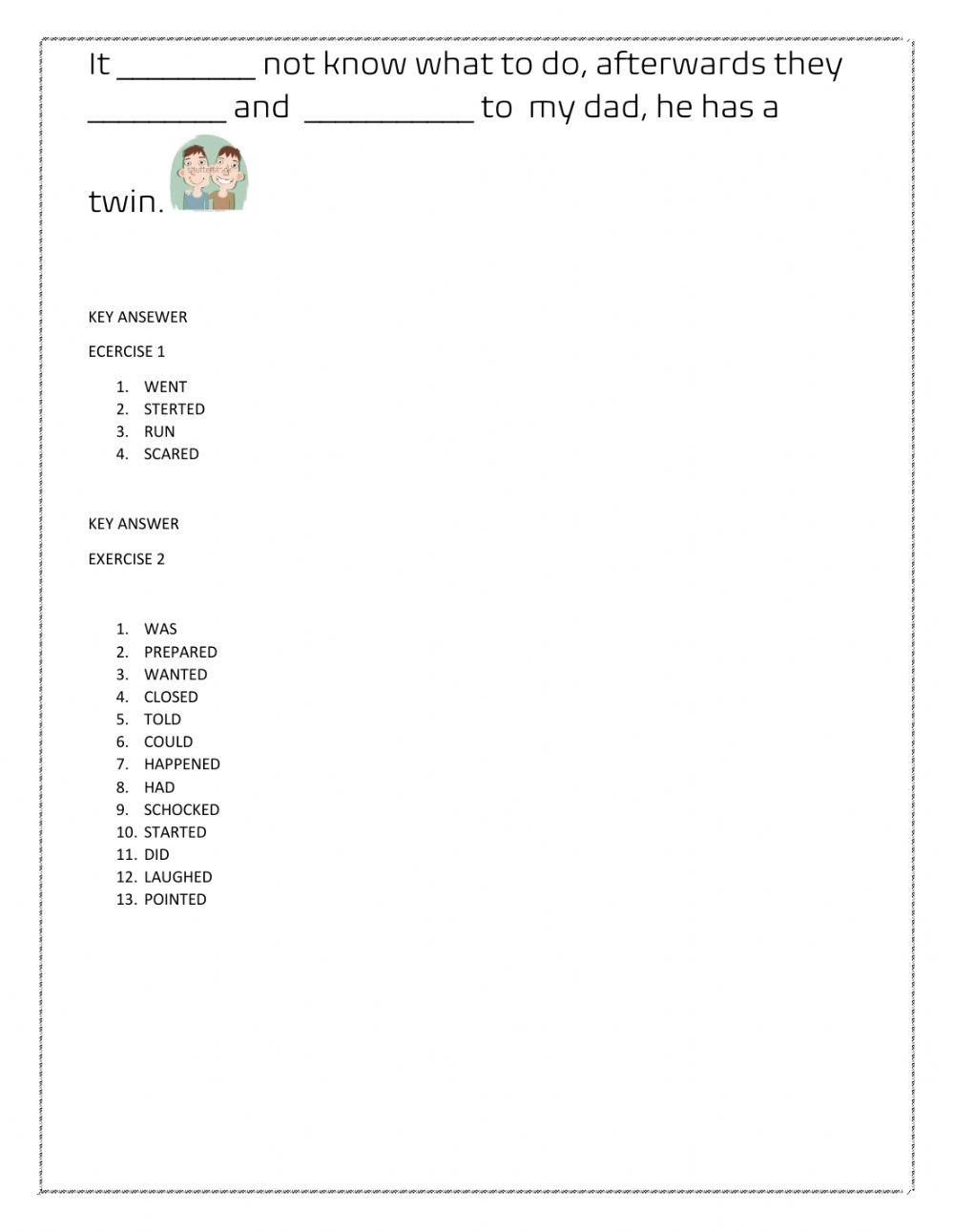 It ________ not know what to do, afterwards they ________ and __________ to my dad, he has a twin.

KEY ANSEWER

ECERCISE 1

1. WENT
2. STERTED
3. RUN
4. SCARED

KEY ANSWER

EXERCISE 2

1. WAS
2. PREPARED
3. WANTED
4. CLOSED
5. TOLD
6. COULD
7. HAPPENED
8. HAD
9. SCHOCKED
10. STARTED
11. DID
12. LAUGHED
13. POINTED